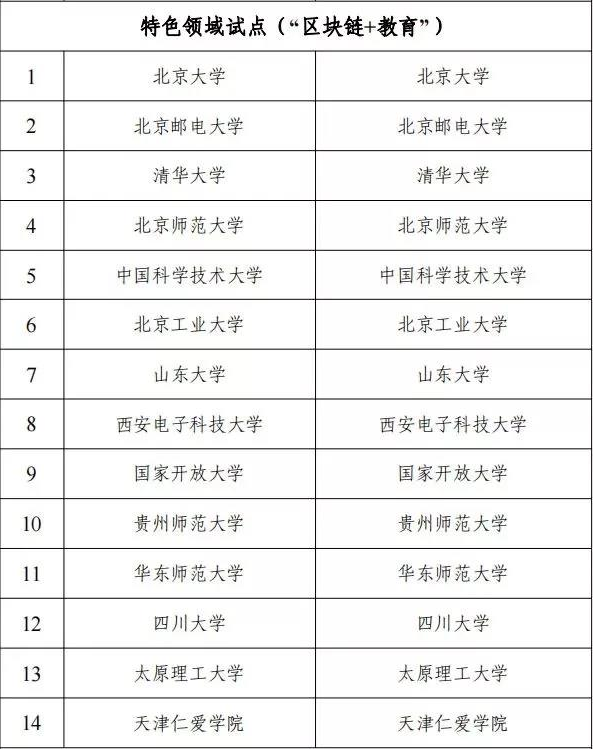 | 特色领域试点（“区块链+教育”） | | |
|---|---|---|
| 1 | 北京大学 | 北京大学 |
| 2 | 北京邮电大学 | 北京邮电大学 |
| 3 | 清华大学 | 清华大学 |
| 4 | 北京师范大学 | 北京师范大学 |
| 5 | 中国科学技术大学 | 中国科学技术大学 |
| 6 | 北京工业大学 | 北京工业大学 |
| 7 | 山东大学 | 山东大学 |
| 8 | 西安电子科技大学 | 西安电子科技大学 |
| 9 | 国家开放大学 | 国家开放大学 |
| 10 | 贵州师范大学 | 贵州师范大学 |
| 11 | 华东师范大学 | 华东师范大学 |
| 12 | 四川大学 | 四川大学 |
| 13 | 太原理工大学 | 太原理工大学 |
| 14 | 天津仁爱学院 | 天津仁爱学院 |